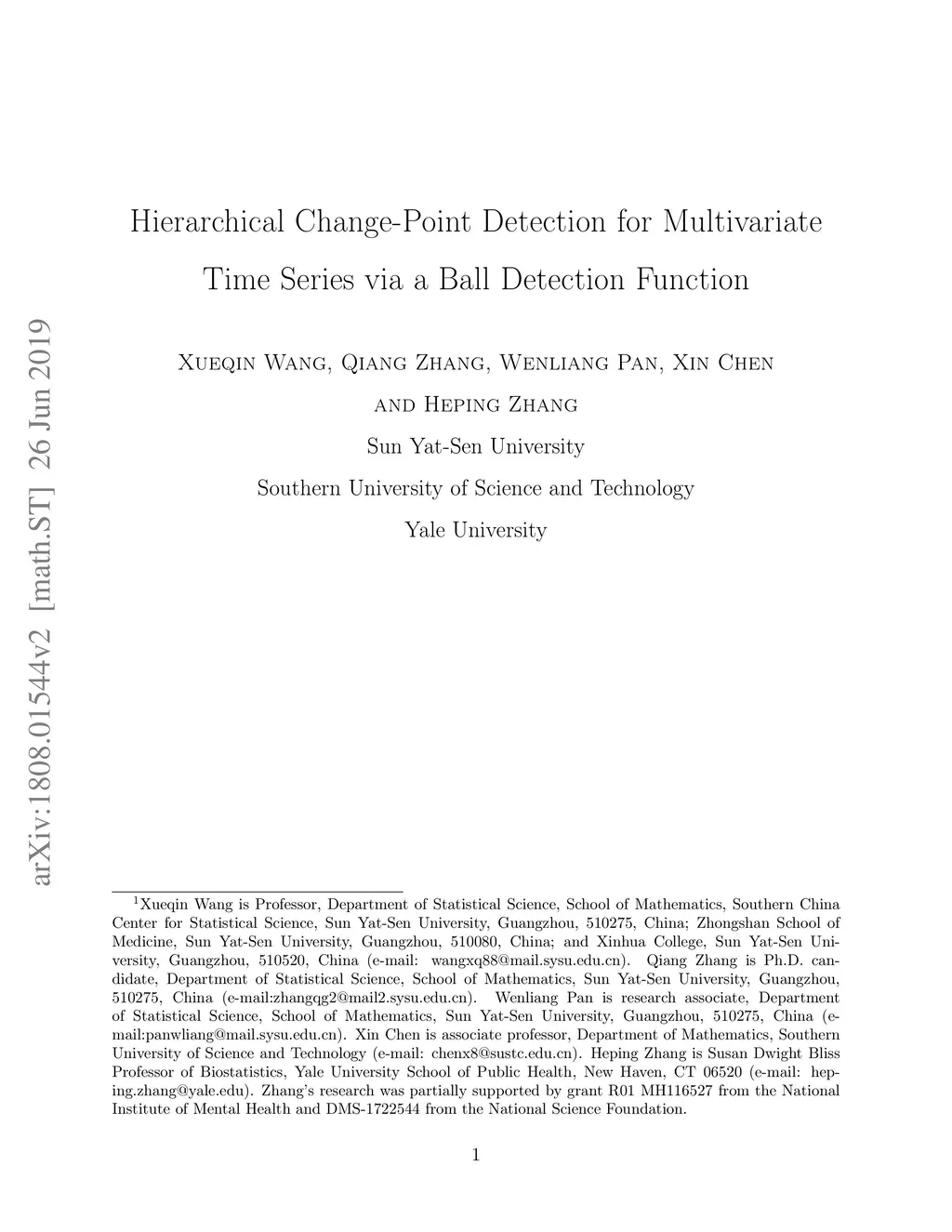 arXiv:1808.01544v2 [math.ST] 26 Jun 2019

Hierarchical Change-Point Detection for Multivariate Time Series via a Ball Detection Function

Xueqin Wang, Qiang Zhang, Wenliang Pan, Xin Chen and Heping Zhang

Sun Yat-Sen University

Southern University of Science and Technology

Yale University

$^1$Xueqin Wang is Professor, Department of Statistical Science, School of Mathematics, Southern China Center for Statistical Science, Sun Yat-Sen University, Guangzhou, 510275, China; Zhongshan School of Medicine, Sun Yat-Sen University, Guangzhou, 510080, China; and Xinhua College, Sun Yat-Sen University, Guangzhou, 510520, China (e-mail: wangxq88@mail.sysu.edu.cn). Qiang Zhang is Ph.D. candidate, Department of Statistical Science, School of Mathematics, Sun Yat-Sen University, Guangzhou, 510275, China (e-mail:zhangqg2@mail2.sysu.edu.cn). Wenliang Pan is research associate, Department of Statistical Science, School of Mathematics, Sun Yat-Sen University, Guangzhou, 510275, China (e-mail:panwliang@mail.sysu.edu.cn). Xin Chen is associate professor, Department of Mathematics, Southern University of Science and Technology (e-mail: chenx8@sustc.edu.cn). Heping Zhang is Susan Dwight Bliss Professor of Biostatistics, Yale University School of Public Health, New Haven, CT 06520 (e-mail: heping.zhang@yale.edu). Zhang's research was partially supported by grant R01 MH116527 from the National Institute of Mental Health and DMS-1722544 from the National Science Foundation.

1